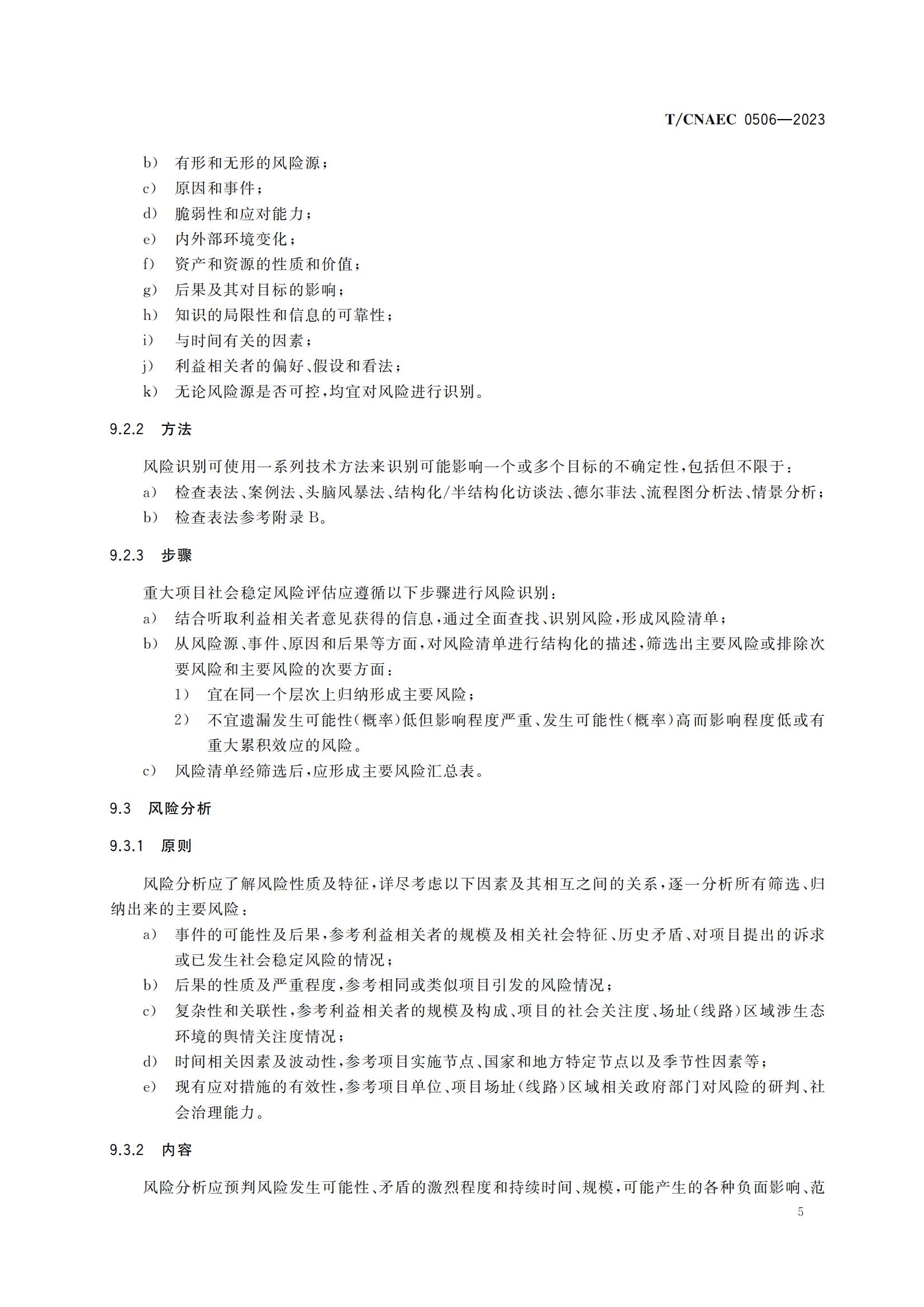 T/CNAEC 0506—2023

b） 有形和无形的风险源；
c） 原因和事件；
d） 脆弱性和应对能力；
e） 内外部环境变化；
f） 资产和资源的性质和价值；
g） 后果及其对目标的影响；
h） 知识的局限性和信息的可靠性；
i） 与时间有关的因素；
j） 利益相关者的偏好、假设和看法；
k） 无论风险源是否可控，均宜对风险进行识别。

9.2.2 方法

风险识别可使用一系列技术方法来识别可能影响一个或多个目标的不确定性，包括但不限于：
a） 检查表法、案例法、头脑风暴法、结构化/半结构化访谈法、德尔菲法、流程图分析法、情景分析；
b） 检查表法参考附录 B。

9.2.3 步骤

重大项目社会稳定风险评估应遵循以下步骤进行风险识别：
a） 结合听取利益相关者意见获得的信息，通过全面查找、识别风险，形成风险清单；
b） 从风险源、事件、原因和后果等方面，对风险清单进行结构化的描述，筛选出主要风险或排除次要风险和主要风险的次要方面：
1） 宜在同一个层次上归纳形成主要风险；
2） 不宜遗漏发生可能性（概率）低但影响程度严重、发生可能性（概率）高而影响程度低或有重大累积效应的风险。
c） 风险清单经筛选后，应形成主要风险汇总表。

9.3 风险分析

9.3.1 原则

风险分析应了解风险性质及特征，详尽考虑以下因素及其相互之间的关系，逐一分析所有筛选、归纳出来的主要风险：
a） 事件的可能性及后果，参考利益相关者的规模及相关社会特征、历史矛盾、对项目提出的诉求或已发生社会稳定风险的情况；
b） 后果的性质及严重程度，参考相同或类似项目引发的风险情况；
c） 复杂性和关联性，参考利益相关者的规模及构成、项目的社会关注度、场址（线路）区域涉生态环境的舆情关注度情况；
d） 时间相关因素及波动性，参考项目实施节点、国家和地方特定节点以及季节性因素等；
e） 现有应对措施的有效性，参考项目单位、项目场址（线路）区域相关政府部门对风险的研判、社会治理能力。

9.3.2 内容

风险分析应预判风险发生可能性、矛盾的激烈程度和持续时间、规模，可能产生的各种负面影响、范

5